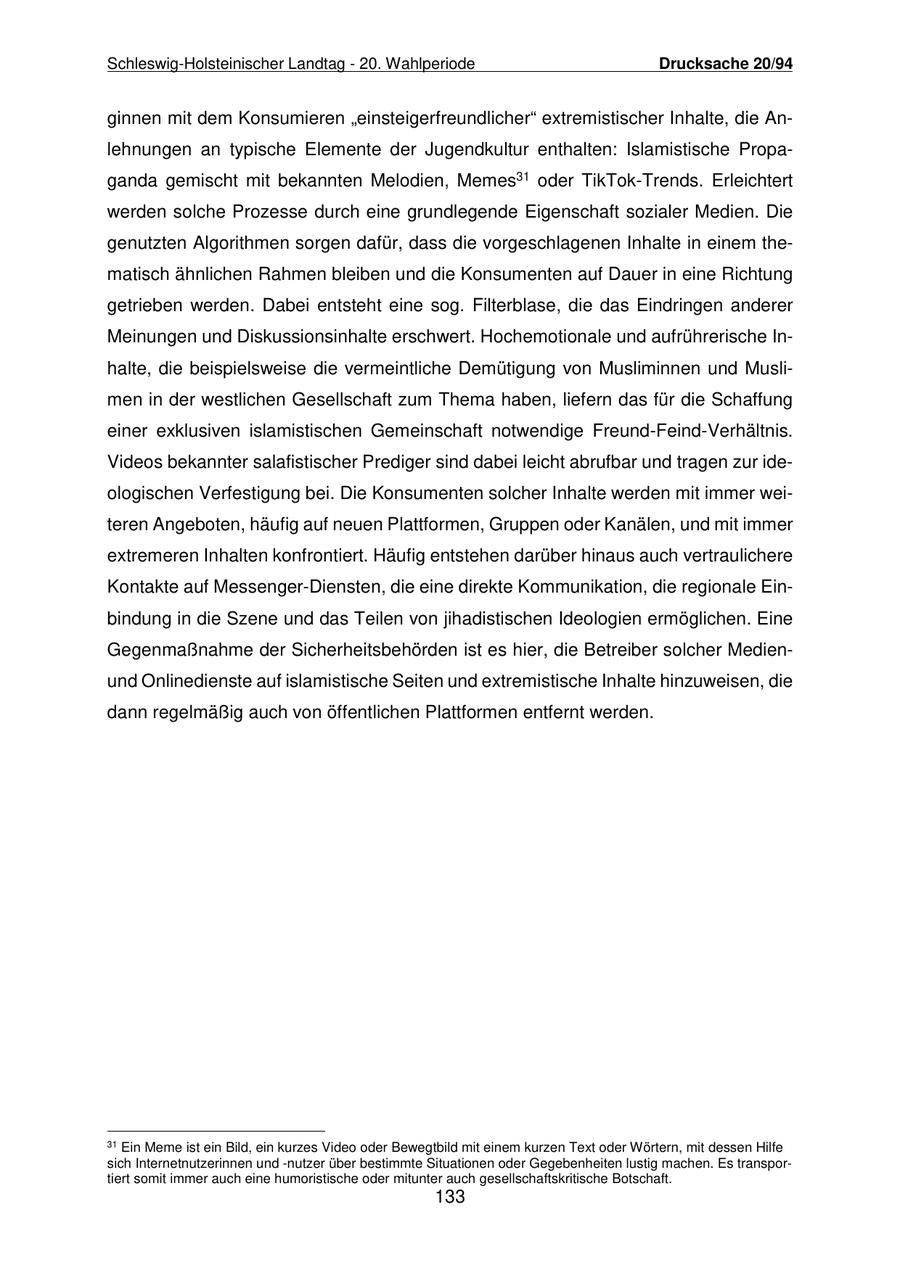 Schleswig-Holsteinischer Landtag - 20. Wahlperiode Drucksache 20/94

ginnen mit dem Konsumieren „einsteigerfreundlicher“ extremistischer Inhalte, die Anlehnungen an typische Elemente der Jugendkultur enthalten: Islamistische Propaganda gemischt mit bekannten Melodien, Memes$^{31}$ oder TikTok-Trends. Erleichtert werden solche Prozesse durch eine grundlegende Eigenschaft sozialer Medien. Die genutzten Algorithmen sorgen dafür, dass die vorgeschlagenen Inhalte in einem thematisch ähnlichen Rahmen bleiben und die Konsumenten auf Dauer in eine Richtung getrieben werden. Dabei entsteht eine sog. Filterblase, die das Eindringen anderer Meinungen und Diskussionsinhalte erschwert. Hochemotionale und aufrührerische Inhalte, die beispielsweise die vermeintliche Demütigung von Musliminnen und Muslimen in der westlichen Gesellschaft zum Thema haben, liefern das für die Schaffung einer exklusiven islamistischen Gemeinschaft notwendige Freund-Feind-Verhältnis. Videos bekannter salafistischer Prediger sind dabei leicht abrufbar und tragen zur ideologischen Verfestigung bei. Die Konsumenten solcher Inhalte werden mit immer weiteren Angeboten, häufig auf neuen Plattformen, Gruppen oder Kanälen, und mit immer extremeren Inhalten konfrontiert. Häufig entstehen darüber hinaus auch vertraulichere Kontakte auf Messenger-Diensten, die eine direkte Kommunikation, die regionale Einbindung in die Szene und das Teilen von jihadistischen Ideologien ermöglichen. Eine Gegenmaßnahme der Sicherheitsbehörden ist es hier, die Betreiber solcher Medien- und Onlinedienste auf islamistische Seiten und extremistische Inhalte hinzuweisen, die dann regelmäßig auch von öffentlichen Plattformen entfernt werden.

$^{31}$ Ein Meme ist ein Bild, ein kurzes Video oder Bewegtbild mit einem kurzen Text oder Wörtern, mit dessen Hilfe sich Internetnutzerinnen und -nutzer über bestimmte Situationen oder Gegebenheiten lustig machen. Es transportiert somit immer auch eine humoristische oder mitunter auch gesellschaftskritische Botschaft.

133